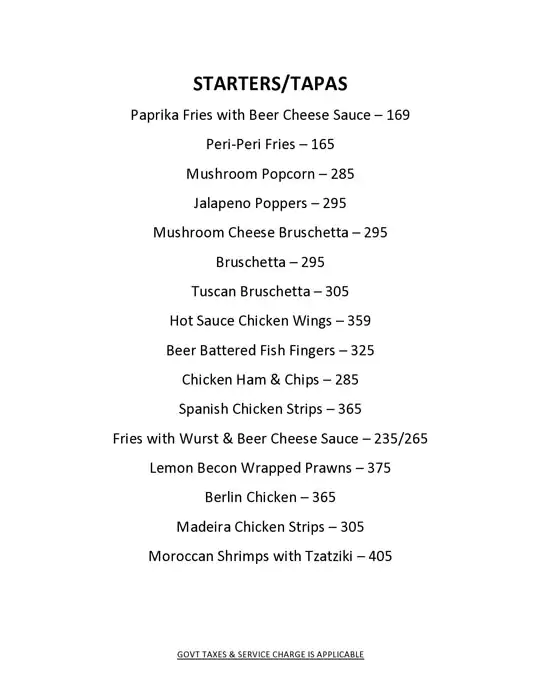 STARTERS/TAPAS

Paprika Fries with Beer Cheese Sauce – 169

Peri-Peri Fries – 165

Mushroom Popcorn – 285

Jalapeno Poppers – 295

Mushroom Cheese Bruschetta – 295

Bruschetta – 295

Tuscan Bruschetta – 305

Hot Sauce Chicken Wings – 359

Beer Battered Fish Fingers – 325

Chicken Ham & Chips – 285

Spanish Chicken Strips – 365

Fries with Wurst & Beer Cheese Sauce – 235/265

Lemon Becon Wrapped Prawns – 375

Berlin Chicken – 365

Madeira Chicken Strips – 305

Moroccan Shrimps with Tzatziki – 405

GOVT TAXES & SERVICE CHARGE IS APPLICABLE